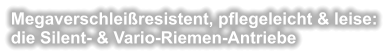 Megaverschleißresistent, pflegeleicht & leise: die Silent- & Vario-Riemen-Antriebe